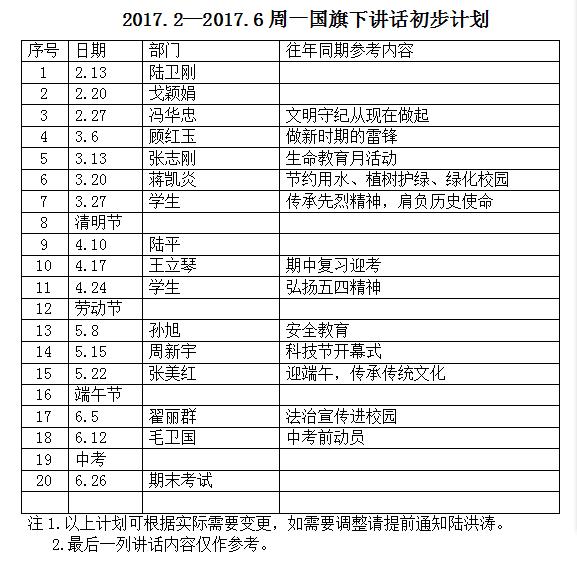 2017.2—2017.6周一国旗下讲话初步计划

| 序号 | 日期 | 部门 | 往年同期参考内容 |
|---|---|---|---|
| 1 | 2.13 | 陆卫刚 | |
| 2 | 2.20 | 戈颖娟 | |
| 3 | 2.27 | 冯华忠 | 文明守纪从现在做起 |
| 4 | 3.6 | 顾红玉 | 做新时期的雷锋 |
| 5 | 3.13 | 张志刚 | 生命教育月活动 |
| 6 | 3.20 | 蒋凯炎 | 节约用水、植树护绿、绿化校园 |
| 7 | 3.27 | 学生 | 传承先烈精神，肩负历史使命 |
| 8 | 清明节 | | |
| 9 | 4.10 | 陆平 | |
| 10 | 4.17 | 王立琴 | 期中复习迎考 |
| 11 | 4.24 | 学生 | 弘扬五四精神 |
| 12 | 劳动节 | | |
| 13 | 5.8 | 孙旭 | 安全教育 |
| 14 | 5.15 | 周新宇 | 科技节开幕式 |
| 15 | 5.22 | 张美红 | 迎端午，传承传统文化 |
| 16 | 端午节 | | |
| 17 | 6.5 | 翟丽群 | 法治宣传进校园 |
| 18 | 6.12 | 毛卫国 | 中考前动员 |
| 19 | 中考 | | |
| 20 | 6.26 | 期末考试 | |
| | | | |

注1.以上计划可根据实际需要变更，如需要调整请提前通知陆洪涛。
2.最后一列讲话内容仅作参考。